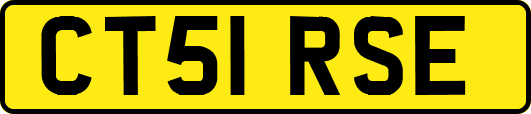 CT51 RSE